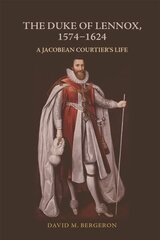 THE DUKE OF LENNOX, 1574–1624

A JACOBEAN COURTIER'S LIFE

DAVID M. BERGERON